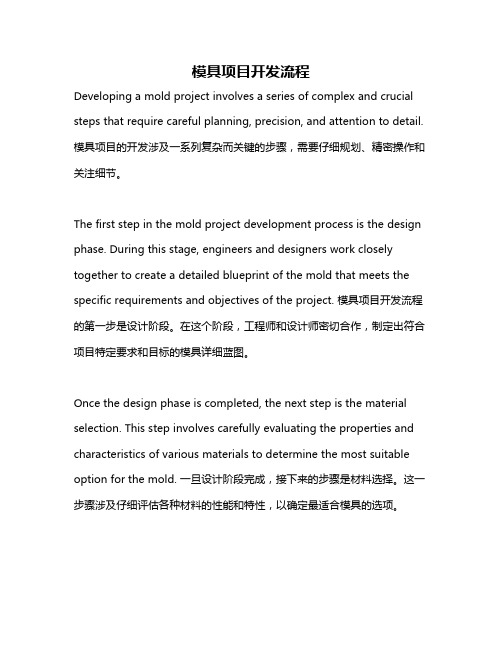 模具项目开发流程

Developing a mold project involves a series of complex and crucial steps that require careful planning, precision, and attention to detail. 模具项目的开发涉及一系列复杂而关键的步骤，需要仔细规划、精密操作和关注细节。

The first step in the mold project development process is the design phase. During this stage, engineers and designers work closely together to create a detailed blueprint of the mold that meets the specific requirements and objectives of the project. 模具项目开发流程的第一步是设计阶段。在这个阶段，工程师和设计师密切合作，制定出符合项目特定要求和目标的模具详细蓝图。

Once the design phase is completed, the next step is the material selection. This step involves carefully evaluating the properties and characteristics of various materials to determine the most suitable option for the mold. 一旦设计阶段完成，接下来的步骤是材料选择。这一步骤涉及仔细评估各种材料的性能和特性，以确定最适合模具的选项。